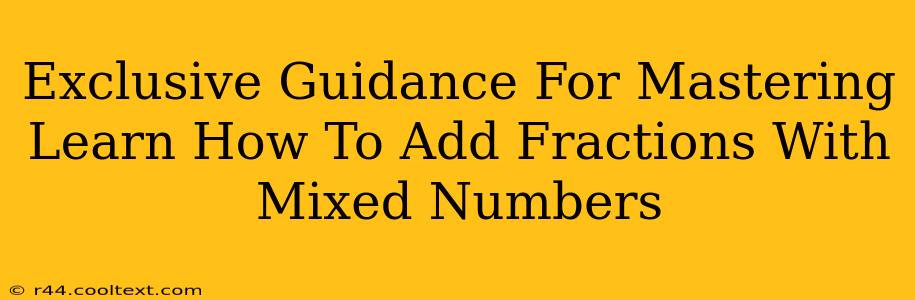 Exclusive Guidance For Mastering Learn How To Add Fractions With Mixed Numbers

© r44.cooltext.com